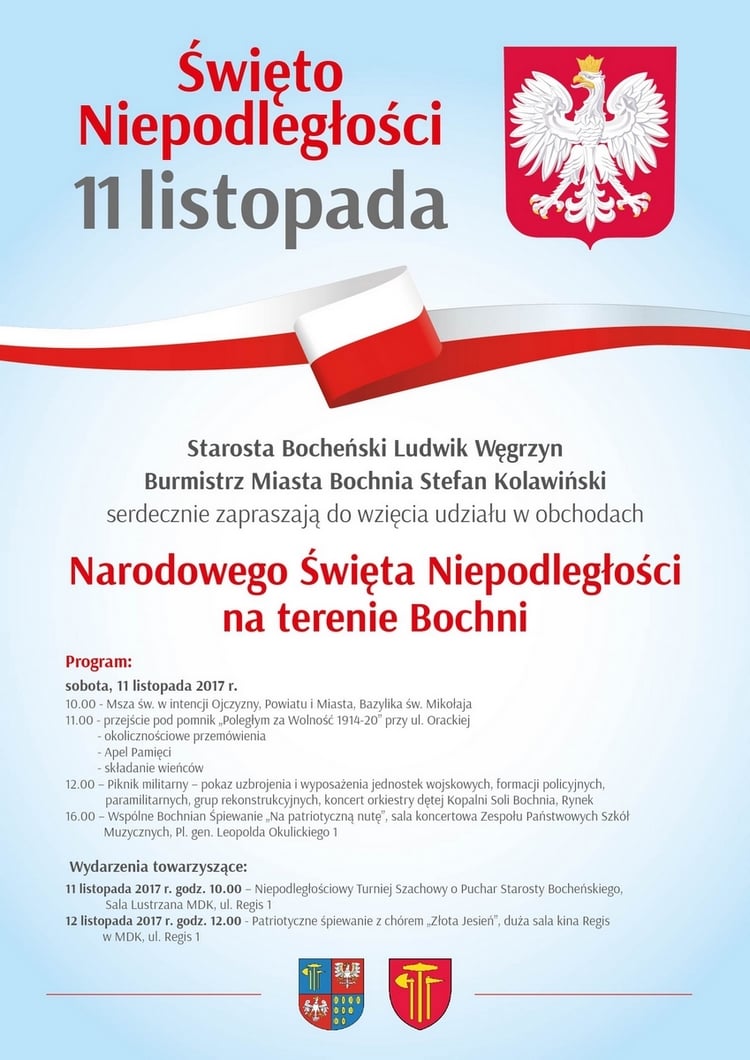 Święto Niepodległości
11 listopada

Starosta Bocheński Ludwik Węgrzyn
Burmistrz Miasta Bochnia Stefan Kolawiński
serdecznie zapraszają do wzięcia udziału w obchodach

Narodowego Święta Niepodległości na terenie Bochni

Program:

sobota, 11 listopada 2017 r.
10.00 - Msza św. w intencji Ojczyzny, Powiatu i Miasta, Bazylika św. Mikołaja
11.00 - przejście pod pomnik „Poległym za Wolność 1914-20" przy ul. Orackiej
- okolicznościowe przemówienia
- Apel Pamięci
- składanie wieńców
12.00 – Piknik militarny – pokaz uzbrojenia i wyposażenia jednostek wojskowych, formacji policyjnych, paramilitarnych, grup rekonstrukcyjnych, koncert orkiestry dętej Kopalni Soli Bochnia, Rynek
16.00 – Wspólne Bochnian Śpiewanie „Na patriotyczną nutę", sala koncertowa Zespołu Państwowych Szkół Muzycznych, Pl. gen. Leopolda Okulickiego 1

Wydarzenia towarzyszące:
11 listopada 2017 r. godz. 10.00 – Niepodległościowy Turniej Szachowy o Puchar Starosty Bocheńskiego, Sala Lustrzana MDK, ul. Regis 1
12 listopada 2017 r. godz. 12.00 - Patriotyczne śpiewanie z chórem „Złota Jesień", duża sala kina Regis w MDK, ul. Regis 1